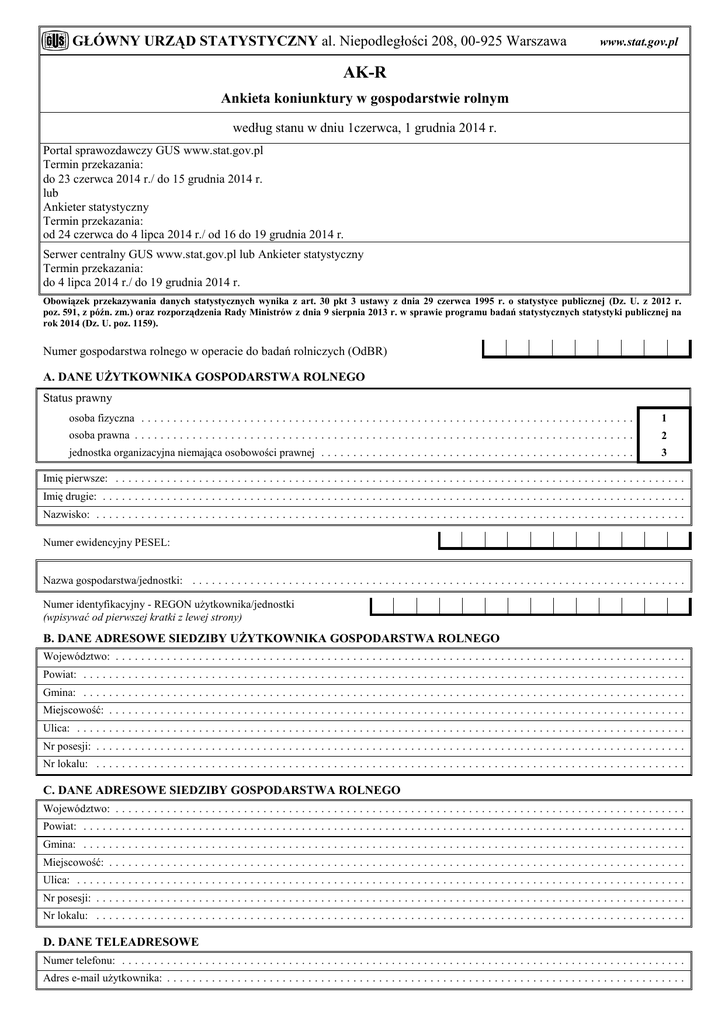 GUS GŁÓWNY URZĄD STATYSTYCZNY al. Niepodległości 208, 00-925 Warszawa www.stat.gov.pl

AK-R

Ankieta koniunktury w gospodarstwie rolnym

według stanu w dniu 1czerwca, 1 grudnia 2014 r.

Portal sprawozdawczy GUS www.stat.gov.pl
Termin przekazania:
do 23 czerwca 2014 r./ do 15 grudnia 2014 r.
lub
Ankieter statystyczny
Termin przekazania:
od 24 czerwca do 4 lipca 2014 r./ od 16 do 19 grudnia 2014 r.

Serwer centralny GUS www.stat.gov.pl lub Ankieter statystyczny
Termin przekazania:
do 4 lipca 2014 r./ do 19 grudnia 2014 r.

Obowiązek przekazywania danych statystycznych wynika z art. 30 pkt 3 ustawy z dnia 29 czerwca 1995 r. o statystyce publicznej (Dz. U. z 2012 r. poz. 591, z późn. zm.) oraz rozporządzenia Rady Ministrów z dnia 9 sierpnia 2013 r. w sprawie programu badań statystycznych statystyki publicznej na rok 2014 (Dz. U. poz. 1159).

Numer gospodarstwa rolnego w operacie do badań rolniczych (OdBR)

A. DANE UŻYTKOWNIKA GOSPODARSTWA ROLNEGO

Status prawny
osoba fizyczna . . . . . . . . . . 1
osoba prawna . . . . . . . . . . 2
jednostka organizacyjna niemająca osobowości prawnej . . . . . . . . . . 3

Imię pierwsze: . . . . . . . . . .
Imię drugie: . . . . . . . . . .
Nazwisko: . . . . . . . . . .

Numer ewidencyjny PESEL:

Nazwa gospodarstwa/jednostki: . . . . . . . . . .

Numer identyfikacyjny - REGON użytkownika/jednostki
(wpisywać od pierwszej kratki z lewej strony)

B. DANE ADRESOWE SIEDZIBY UŻYTKOWNIKA GOSPODARSTWA ROLNEGO

Województwo: . . . . . . . . . .
Powiat: . . . . . . . . . .
Gmina: . . . . . . . . . .
Miejscowość: . . . . . . . . . .
Ulica: . . . . . . . . . .
Nr posesji: . . . . . . . . . .
Nr lokalu: . . . . . . . . . .

C. DANE ADRESOWE SIEDZIBY GOSPODARSTWA ROLNEGO

Województwo: . . . . . . . . . .
Powiat: . . . . . . . . . .
Gmina: . . . . . . . . . .
Miejscowość: . . . . . . . . . .
Ulica: . . . . . . . . . .
Nr posesji: . . . . . . . . . .
Nr lokalu: . . . . . . . . . .

D. DANE TELEADRESOWE

Numer telefonu: . . . . . . . . . .
Adres e-mail użytkownika: . . . . . . . . . .